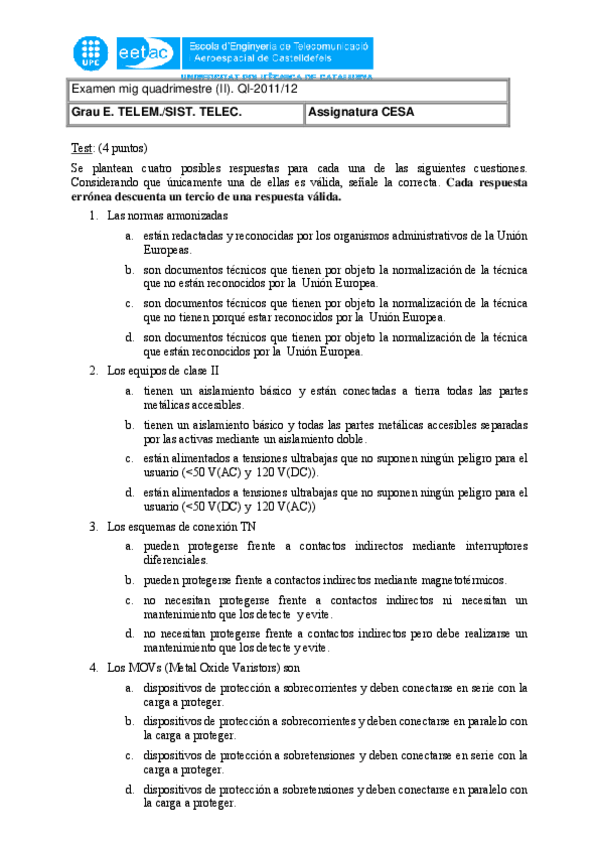 UPC eetac Escola d'Enginyeria de Telecomunicació i Aeroespacial de Castelldefels

UNIVERSITAT POLITÈCNICA DE CATALUNYA

| Examen mig quadrimestre (II). QI-2011/12 | |
|---|---|
| Grau E. TELEM./SIST. TELEC. | Assignatura CESA |

Test: (4 puntos)

Se plantean cuatro posibles respuestas para cada una de las siguientes cuestiones. Considerando que únicamente una de ellas es válida, señale la correcta. Cada respuesta errónea descuenta un tercio de una respuesta válida.

1. Las normas armonizadas
a. están redactadas y reconocidas por los organismos administrativos de la Unión Europeas.
b. son documentos técnicos que tienen por objeto la normalización de la técnica que no están reconocidos por la Unión Europea.
c. son documentos técnicos que tienen por objeto la normalización de la técnica que no tienen porqué estar reconocidos por la Unión Europea.
d. son documentos técnicos que tienen por objeto la normalización de la técnica que están reconocidos por la Unión Europea.

2. Los equipos de clase II
a. tienen un aislamiento básico y están conectadas a tierra todas las partes metálicas accesibles.
b. tienen un aislamiento básico y todas las partes metálicas accesibles separadas por las activas mediante un aislamiento doble.
c. están alimentados a tensiones ultrabajas que no suponen ningún peligro para el usuario (<50 V(AC) y 120 V(DC)).
d. están alimentados a tensiones ultrabajas que no suponen ningún peligro para el usuario (<50 V(DC) y 120 V(AC))

3. Los esquemas de conexión TN
a. pueden protegerse frente a contactos indirectos mediante interruptores diferenciales.
b. pueden protegerse frente a contactos indirectos mediante magnetotérmicos.
c. no necesitan protegerse frente a contactos indirectos ni necesitan un mantenimiento que los detecte y evite.
d. no necesitan protegerse frente a contactos indirectos pero debe realizarse un mantenimiento que los detecte y evite.

4. Los MOVs (Metal Oxide Varistors) son
a. dispositivos de protección a sobrecorrientes y deben conectarse en serie con la carga a proteger.
b. dispositivos de protección a sobrecorrientes y deben conectarse en paralelo con la carga a proteger.
c. dispositivos de protección a sobretensiones y deben conectarse en serie con la carga a proteger.
d. dispositivos de protección a sobretensiones y deben conectarse en paralelo con la carga a proteger.